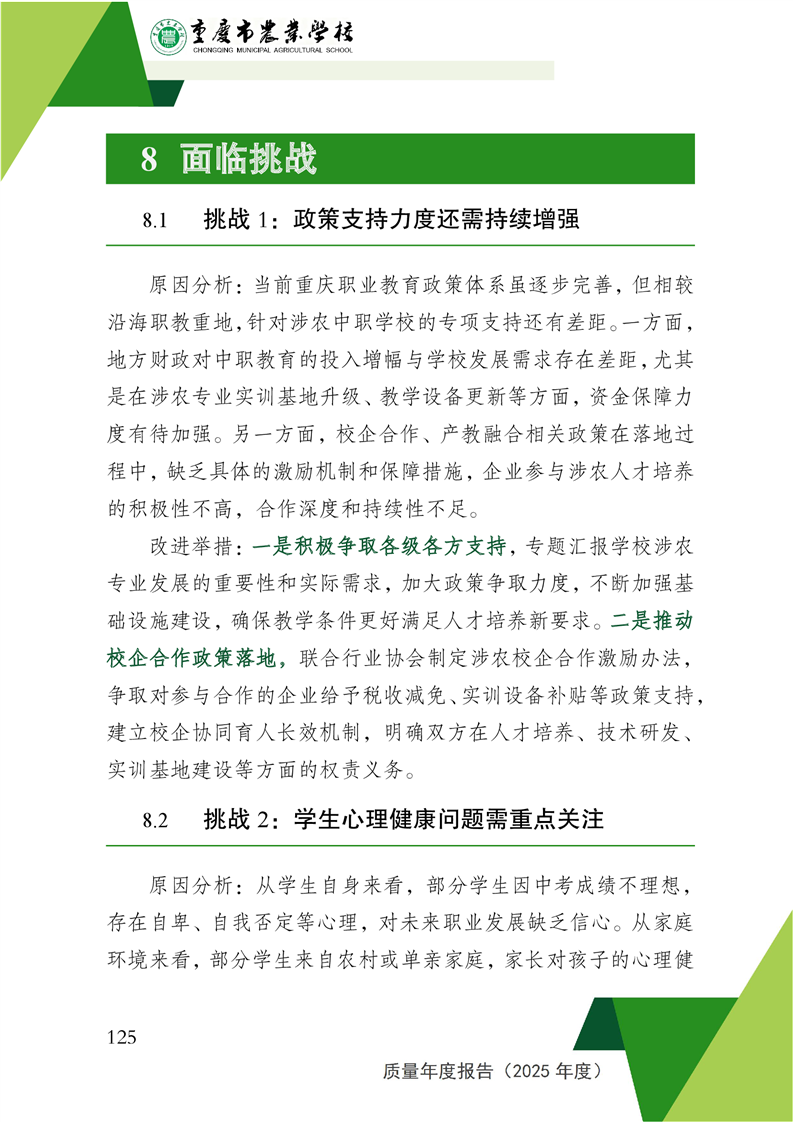 重庆市农业学校
CHONGQING MUNICIPAL AGRICULTURAL SCHOOL

8 面临挑战

8.1 挑战 1：政策支持力度还需持续增强

原因分析：当前重庆职业教育政策体系虽逐步完善，但相较沿海职教重地，针对涉农中职学校的专项支持还有差距。一方面，地方财政对中职教育的投入增幅与学校发展需求存在差距，尤其是在涉农专业实训基地升级、教学设备更新等方面，资金保障力度有待加强。另一方面，校企合作、产教融合相关政策在落地过程中，缺乏具体的激励机制和保障措施，企业参与涉农人才培养的积极性不高，合作深度和持续性不足。

改进举措：一是积极争取各级各方支持，专题汇报学校涉农专业发展的重要性和实际需求，加大政策争取力度，不断加强基础设施建设，确保教学条件更好满足人才培养新要求。二是推动校企合作政策落地，联合行业协会制定涉农校企合作激励办法，争取对参与合作的企业给予税收减免、实训设备补贴等政策支持，建立校企协同育人长效机制，明确双方在人才培养、技术研发、实训基地建设等方面的权责义务。

8.2 挑战 2：学生心理健康问题需重点关注

原因分析：从学生自身来看，部分学生因中考成绩不理想，存在自卑、自我否定等心理，对未来职业发展缺乏信心。从家庭环境来看，部分学生来自农村或单亲家庭，家长对孩子的心理健

125

质量年度报告（2025 年度）